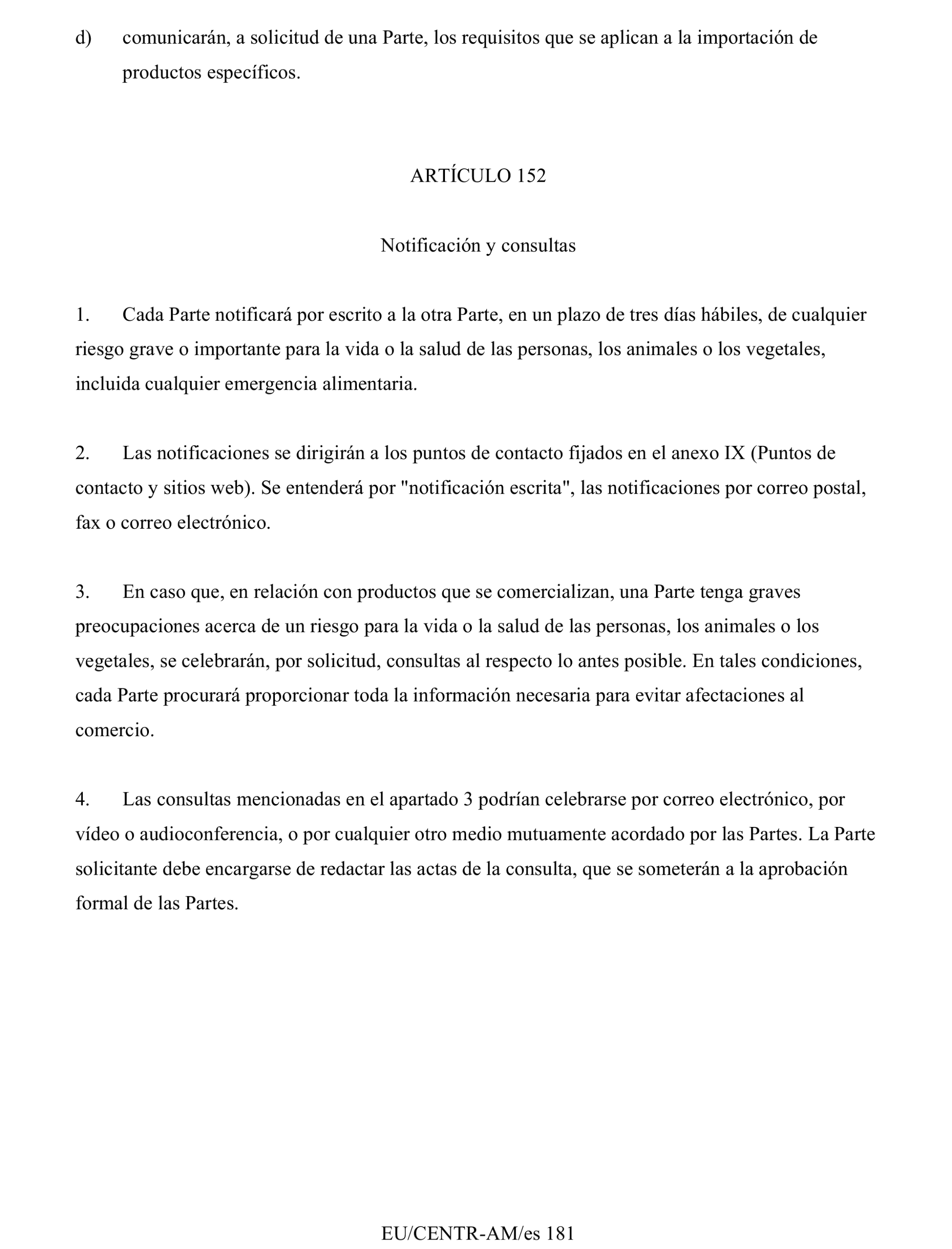 d) comunicarán, a solicitud de una Parte, los requisitos que se aplican a la importación de productos específicos.

ARTÍCULO 152

Notificación y consultas

1. Cada Parte notificará por escrito a la otra Parte, en un plazo de tres días hábiles, de cualquier riesgo grave o importante para la vida o la salud de las personas, los animales o los vegetales, incluida cualquier emergencia alimentaria.

2. Las notificaciones se dirigirán a los puntos de contacto fijados en el anexo IX (Puntos de contacto y sitios web). Se entenderá por "notificación escrita", las notificaciones por correo postal, fax o correo electrónico.

3. En caso que, en relación con productos que se comercializan, una Parte tenga graves preocupaciones acerca de un riesgo para la vida o la salud de las personas, los animales o los vegetales, se celebrarán, por solicitud, consultas al respecto lo antes posible. En tales condiciones, cada Parte procurará proporcionar toda la información necesaria para evitar afectaciones al comercio.

4. Las consultas mencionadas en el apartado 3 podrían celebrarse por correo electrónico, por vídeo o audioconferencia, o por cualquier otro medio mutuamente acordado por las Partes. La Parte solicitante debe encargarse de redactar las actas de la consulta, que se someterán a la aprobación formal de las Partes.

EU/CENTR-AM/es 181